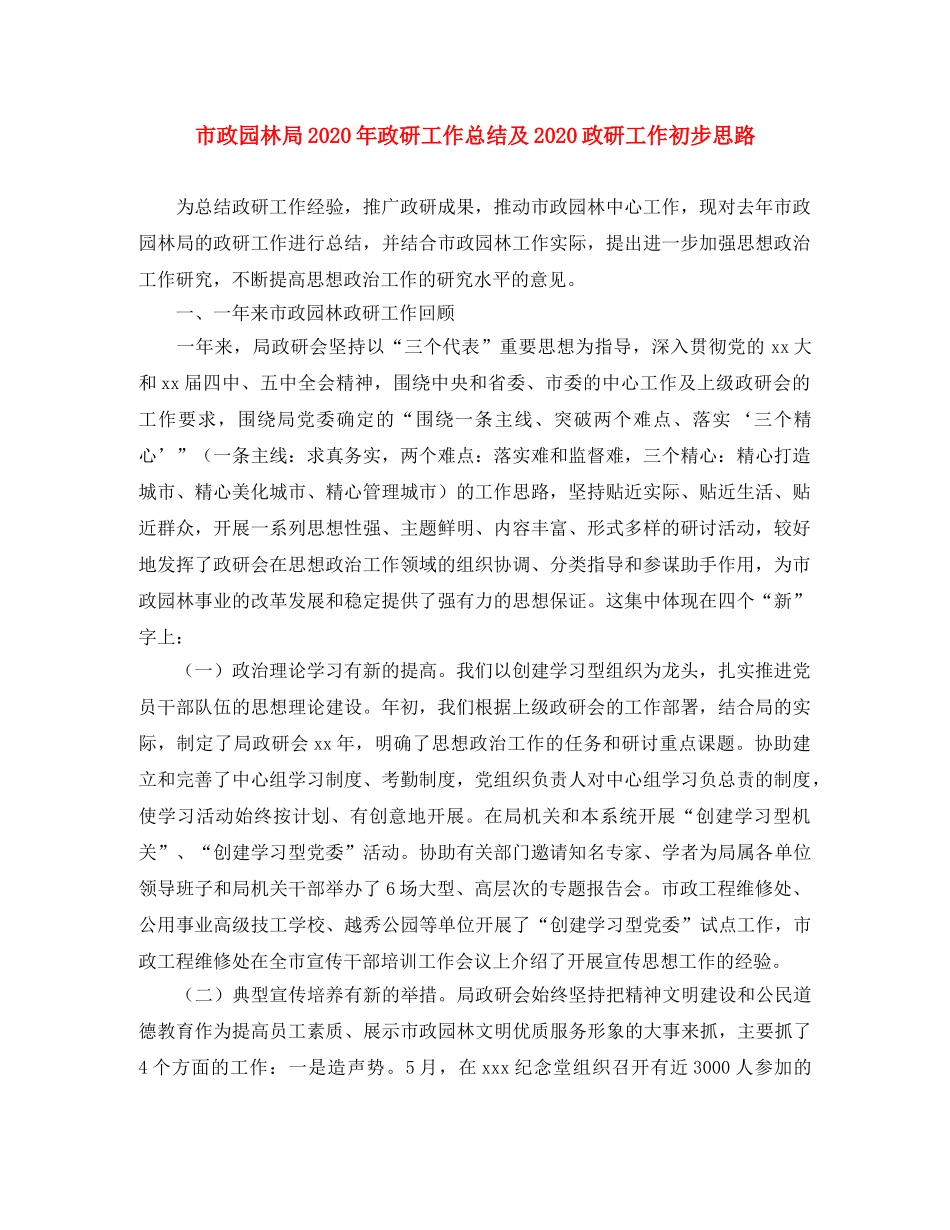 市政园林局2020年政研工作总结及2020政研工作初步思路

为总结政研工作经验，推广政研成果，推动市政园林中心工作，现对去年市政园林局的政研工作进行总结，并结合市政园林工作实际，提出进一步加强思想政治工作研究，不断提高思想政治工作的研究水平的意见。

一、一年来市政园林政研工作回顾

一年来，局政研会坚持以“三个代表”重要思想为指导，深入贯彻党的xx大和xx届四中、五中全会精神，围绕中央和省委、市委的中心工作及上级政研会的工作要求，围绕局党委确定的“围绕一条主线、突破两个难点、落实‘三个精心’”（一条主线：求真务实，两个难点：落实难和监督难，三个精心：精心打造城市、精心美化城市、精心管理城市）的工作思路，坚持贴近实际、贴近生活、贴近群众，开展一系列思想性强、主题鲜明、内容丰富、形式多样的研讨活动，较好地发挥了政研会在思想政治工作领域的组织协调、分类指导和参谋助手作用，为市政园林事业的改革发展和稳定提供了强有力的思想保证。这集中体现在四个“新”字上：

（一）政治理论学习有新的提高。我们以创建学习型组织为龙头，扎实推进党员干部队伍的思想理论建设。年初，我们根据上级政研会的工作部署，结合局的实际，制定了局政研会xx年，明确了思想政治工作的任务和研讨重点课题。协助建立和完善了中心组学习制度、考勤制度，党组织负责人对中心组学习负总责的制度，使学习活动始终按计划、有创意地开展。在局机关和本系统开展“创建学习型机关”、“创建学习型党委”活动。协助有关部门邀请知名专家、学者为局属各单位领导班子和局机关干部举办了6场大型、高层次的专题报告会。市政工程维修处、公用事业高级技工学校、越秀公园等单位开展了“创建学习型党委”试点工作，市政工程维修处在全市宣传干部培训工作会议上介绍了开展宣传思想工作的经验。

（二）典型宣传培养有新的举措。局政研会始终坚持把精神文明建设和公民道德教育作为提高员工素质、展示市政园林文明优质服务形象的大事来抓，主要抓了4个方面的工作：一是造声势。5月，在xxx纪念堂组织召开有近3000人参加的